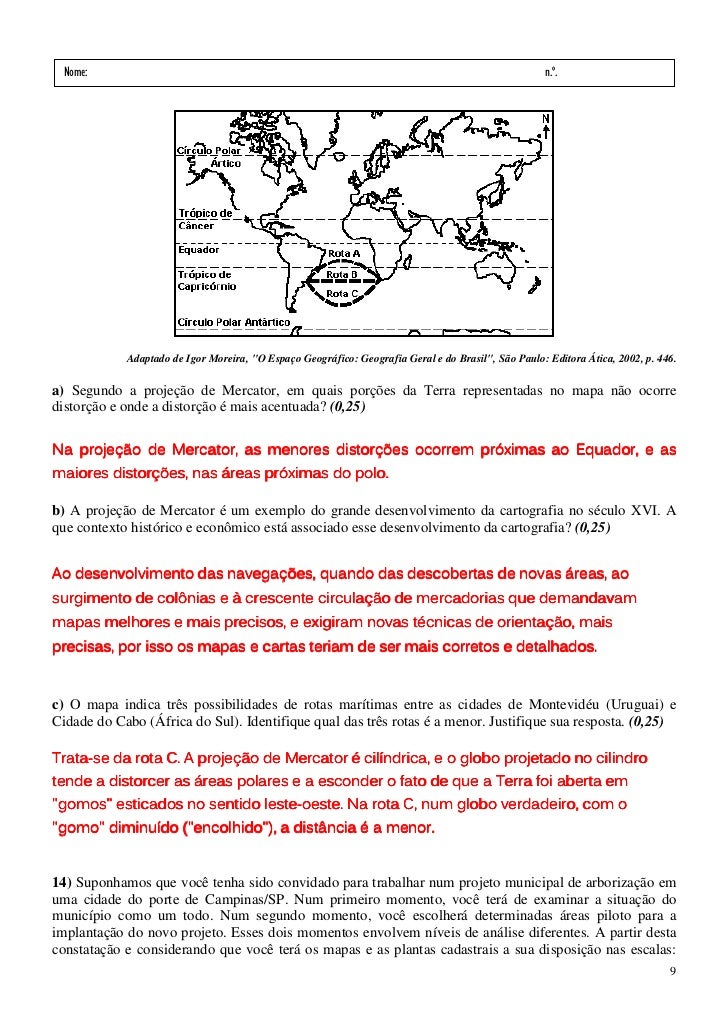 Nome: n.º.

N

Círculo Polar Ártico

Trópico de Câncer

Equador

Trópico de Capricórnio

Círculo Polar Antártico

Rota A

Rota B

Rota C

Adaptado de Igor Moreira, "O Espaço Geográfico: Geografia Geral e do Brasil", São Paulo: Editora Ática, 2002, p. 446.

a) Segundo a projeção de Mercator, em quais porções da Terra representadas no mapa não ocorre distorção e onde a distorção é mais acentuada? (0,25)

Na projeção de Mercator, as menores distorções ocorrem próximas ao Equador, e as maiores distorções, nas áreas próximas do polo.

b) A projeção de Mercator é um exemplo do grande desenvolvimento da cartografia no século XVI. A que contexto histórico e econômico está associado esse desenvolvimento da cartografia? (0,25)

Ao desenvolvimento das navegações, quando das descobertas de novas áreas, ao surgimento de colônias e à crescente circulação de mercadorias que demandavam mapas melhores e mais precisos, e exigiram novas técnicas de orientação, mais precisas, por isso os mapas e cartas teriam de ser mais corretos e detalhados.

c) O mapa indica três possibilidades de rotas marítimas entre as cidades de Montevidéu (Uruguai) e Cidade do Cabo (África do Sul). Identifique qual das três rotas é a menor. Justifique sua resposta. (0,25)

Trata-se da rota C. A projeção de Mercator é cilíndrica, e o globo projetado no cilindro tende a distorcer as áreas polares e a esconder o fato de que a Terra foi aberta em "gomos" esticados no sentido leste-oeste. Na rota C, num globo verdadeiro, com o "gomo" diminuído ("encolhido"), a distância é a menor.

14) Suponhamos que você tenha sido convidado para trabalhar num projeto municipal de arborização em uma cidade do porte de Campinas/SP. Num primeiro momento, você terá de examinar a situação do município como um todo. Num segundo momento, você escolherá determinadas áreas piloto para a implantação do novo projeto. Esses dois momentos envolvem níveis de análise diferentes. A partir desta constatação e considerando que você terá os mapas e as plantas cadastrais a sua disposição nas escalas:

9